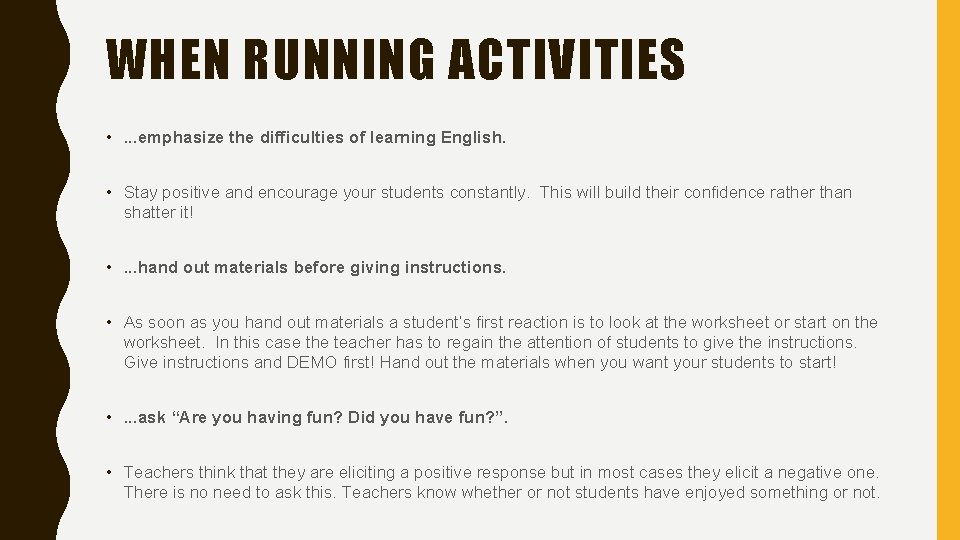 WHEN RUNNING ACTIVITIES

• ...emphasize the difficulties of learning English.

• Stay positive and encourage your students constantly. This will build their confidence rather than shatter it!

• ...hand out materials before giving instructions.

• As soon as you hand out materials a student's first reaction is to look at the worksheet or start on the worksheet. In this case the teacher has to regain the attention of students to give the instructions. Give instructions and DEMO first! Hand out the materials when you want your students to start!

• ...ask "Are you having fun? Did you have fun?".

• Teachers think that they are eliciting a positive response but in most cases they elicit a negative one. There is no need to ask this. Teachers know whether or not students have enjoyed something or not.